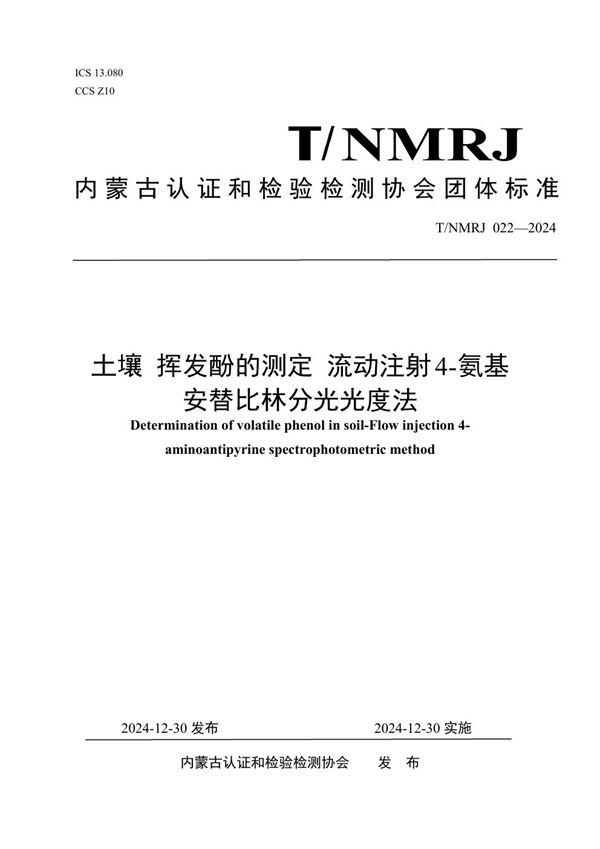 ICS 13.080
CCS Z10

T/NMRJ

内蒙古认证和检验检测协会团体标准

T/NMRJ 022—2024

土壤 挥发酚的测定 流动注射4-氨基安替比林分光光度法

Determination of volatile phenol in soil-Flow injection 4-aminoantipyrine spectrophotometric method

2024-12-30 发布

2024-12-30 实施

内蒙古认证和检验检测协会 发 布